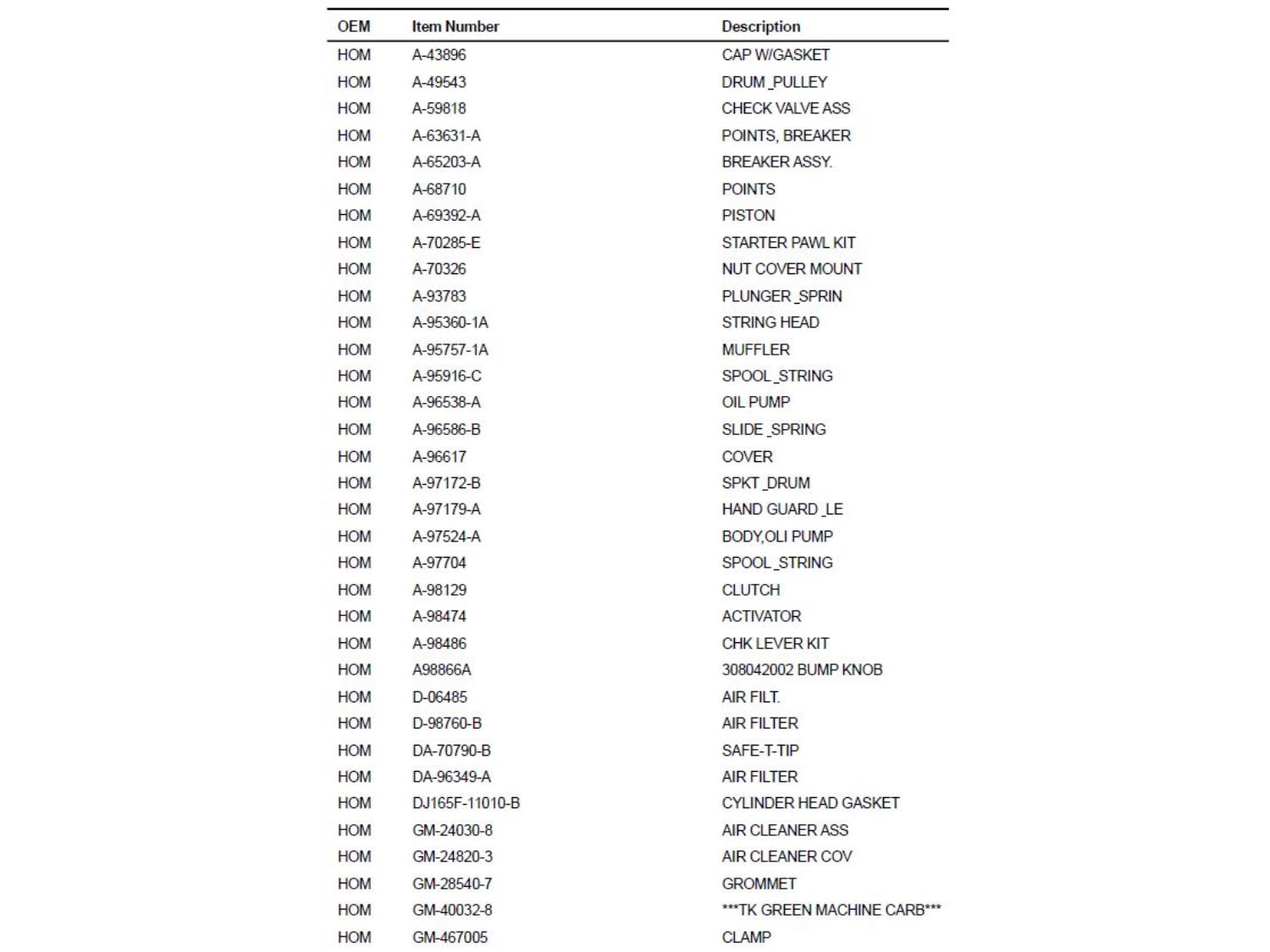 | OEM | Item Number | Description |
|---|---|---|
| HOM | A-43896 | CAP W/GASKET |
| HOM | A-49543 | DRUM _PULLEY |
| HOM | A-59818 | CHECK VALVE ASS |
| HOM | A-63631-A | POINTS, BREAKER |
| HOM | A-65203-A | BREAKER ASSY. |
| HOM | A-68710 | POINTS |
| HOM | A-69392-A | PISTON |
| HOM | A-70285-E | STARTER PAWL KIT |
| HOM | A-70326 | NUT COVER MOUNT |
| HOM | A-93783 | PLUNGER _SPRIN |
| HOM | A-95360-1A | STRING HEAD |
| HOM | A-95757-1A | MUFFLER |
| HOM | A-95916-C | SPOOL _STRING |
| HOM | A-96538-A | OIL PUMP |
| HOM | A-96586-B | SLIDE _SPRING |
| HOM | A-96617 | COVER |
| HOM | A-97172-B | SPKT _DRUM |
| HOM | A-97179-A | HAND GUARD _LE |
| HOM | A-97524-A | BODY,OLI PUMP |
| HOM | A-97704 | SPOOL _STRING |
| HOM | A-98129 | CLUTCH |
| HOM | A-98474 | ACTIVATOR |
| HOM | A-98486 | CHK LEVER KIT |
| HOM | A98866A | 308042002 BUMP KNOB |
| HOM | D-06485 | AIR FILT. |
| HOM | D-98760-B | AIR FILTER |
| HOM | DA-70790-B | SAFE-T-TIP |
| HOM | DA-96349-A | AIR FILTER |
| HOM | DJ165F-11010-B | CYLINDER HEAD GASKET |
| HOM | GM-24030-8 | AIR CLEANER ASS |
| HOM | GM-24820-3 | AIR CLEANER COV |
| HOM | GM-28540-7 | GROMMET |
| HOM | GM-40032-8 | ***TK GREEN MACHINE CARB*** |
| HOM | GM-467005 | CLAMP |